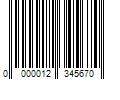 0 000012 345670